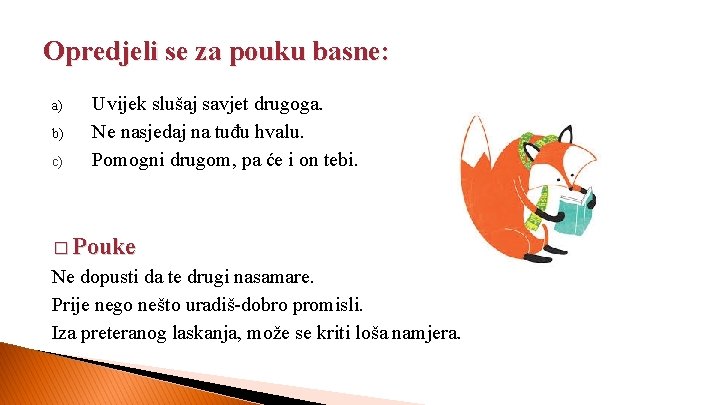 Opredjeli se za pouku basne:

a) Uvijek slušaj savjet drugoga.
b) Ne nasjedaj na tuđu hvalu.
c) Pomogni drugom, pa će i on tebi.

□ Pouke
Ne dopusti da te drugi nasamare.
Prije nego nešto uradiš-dobro promisli.
Iza preteranog laskanja, može se kriti loša namjera.